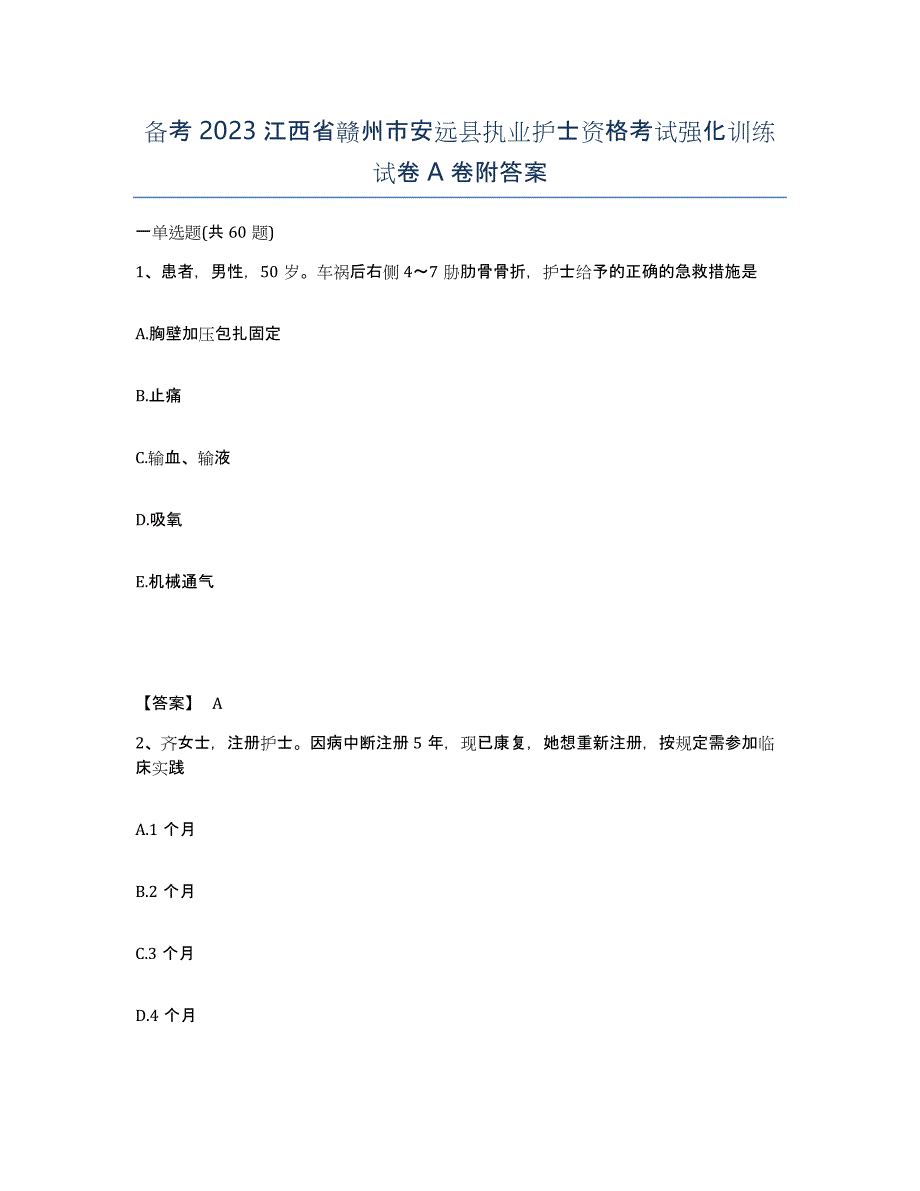 备考 2023 江西省赣州市安远县执业护士资格考试强化训练试卷 A 卷附答案

一单选题(共 60 题)

1、患者，男性，50 岁。车祸后右侧 4～7 肋肋骨骨折，护士给予的正确的急救措施是

A.胸壁加压包扎固定

B.止痛

C.输血、输液

D.吸氧

E.机械通气

【答案】 A

2、齐女士，注册护士。因病中断注册 5 年，现已康复，她想重新注册，按规定需参加临床实践

A.1 个月

B.2 个月

C.3 个月

D.4 个月